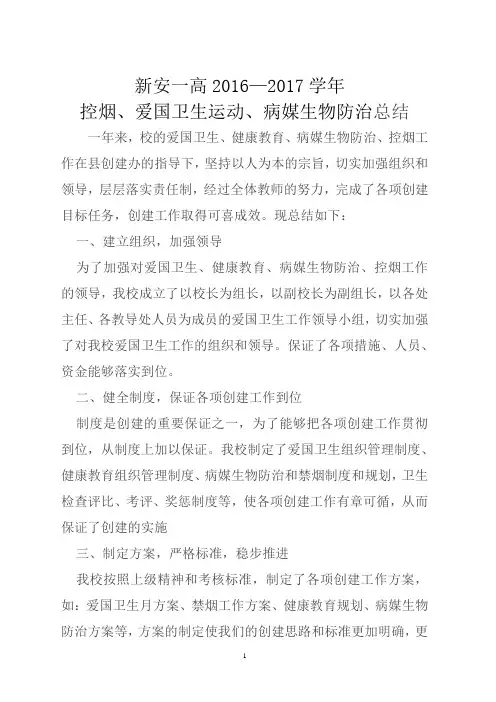 新安一高 2016—2017 学年
控烟、爱国卫生运动、病媒生物防治总结

一年来，校的爱国卫生、健康教育、病媒生物防治、控烟工作在县创建办的指导下，坚持以人为本的宗旨，切实加强组织和领导，层层落实责任制，经过全体教师的努力，完成了各项创建目标任务，创建工作取得可喜成效。现总结如下：

一、建立组织，加强领导

为了加强对爱国卫生、健康教育、病媒生物防治、控烟工作的领导，我校成立了以校长为组长，以副校长为副组长，以各处主任、各教导处人员为成员的爱国卫生工作领导小组，切实加强了对我校爱国卫生工作的组织和领导。保证了各项措施、人员、资金能够落实到位。

二、健全制度，保证各项创建工作到位

制度是创建的重要保证之一，为了能够把各项创建工作贯彻到位，从制度上加以保证。我校制定了爱国卫生组织管理制度、健康教育组织管理制度、病媒生物防治和禁烟制度和规划，卫生检查评比、考评、奖惩制度等，使各项创建工作有章可循，从而保证了创建的实施

三、制定方案，严格标准，稳步推进

我校按照上级精神和考核标准，制定了各项创建工作方案，如：爱国卫生月方案、禁烟工作方案、健康教育规划、病媒生物防治方案等，方案的制定使我们的创建思路和标准更加明确，更

1